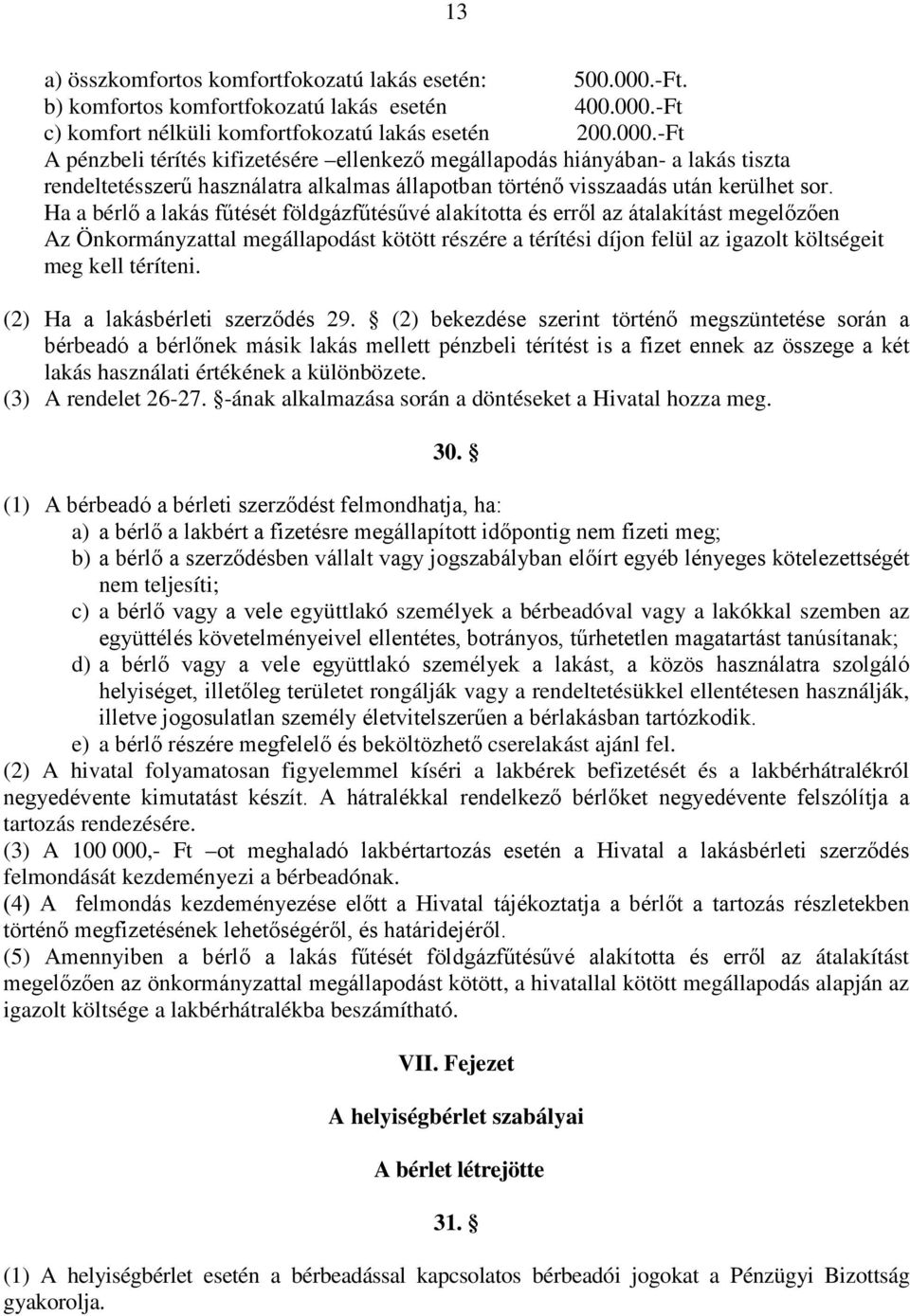 13

a) összkomfortos komfortfokozatú lakás esetén: 500.000.-Ft.
b) komfortos komfortfokozatú lakás esetén 400.000.-Ft
c) komfort nélküli komfortfokozatú lakás esetén 200.000.-Ft
A pénzbeli térítés kifizetésére –ellenkező megállapodás hiányában- a lakás tiszta rendeltetésszerű használatra alkalmas állapotban történő visszaadás után kerülhet sor.
Ha a bérlő a lakás fűtését földgázfűtésűvé alakította és erről az átalakítást megelőzően Az Önkormányzattal megállapodást kötött részére a térítési díjon felül az igazolt költségeit meg kell téríteni.

(2) Ha a lakásbérleti szerződés 29. § (2) bekezdése szerint történő megszüntetése során a bérbeadó a bérlőnek másik lakás mellett pénzbeli térítést is a fizet ennek az összege a két lakás használati értékének a különbözete.
(3) A rendelet 26-27. §-ának alkalmazása során a döntéseket a Hivatal hozza meg.

30. §

(1) A bérbeadó a bérleti szerződést felmondhatja, ha:
a) a bérlő a lakbért a fizetésre megállapított időpontig nem fizeti meg;
b) a bérlő a szerződésben vállalt vagy jogszabályban előírt egyéb lényeges kötelezettségét nem teljesíti;
c) a bérlő vagy a vele együttlakó személyek a bérbeadóval vagy a lakókkal szemben az együttélés követelményeivel ellentétes, botrányos, tűrhetetlen magatartást tanúsítanak;
d) a bérlő vagy a vele együttlakó személyek a lakást, a közös használatra szolgáló helyiséget, illetőleg területet rongálják vagy a rendeltetésükkel ellentétesen használják, illetve jogosulatlan személy életvitelszerűen a bérlakásban tartózkodik.
e) a bérlő részére megfelelő és beköltözhető cserelakást ajánl fel.
(2) A hivatal folyamatosan figyelemmel kíséri a lakbérek befizetését és a lakbérhátralékról negyedévente kimutatást készít. A hátralékkal rendelkező bérlőket negyedévente felszólítja a tartozás rendezésére.
(3) A 100 000,- Ft –ot meghaladó lakbértartozás esetén a Hivatal a lakásbérleti szerződés felmondását kezdeményezi a bérbeadónak.
(4) A felmondás kezdeményezése előtt a Hivatal tájékoztatja a bérlőt a tartozás részletekben történő megfizetésének lehetőségéről, és határidejéről.
(5) Amennyiben a bérlő a lakás fűtését földgázfűtésűvé alakította és erről az átalakítást megelőzően az önkormányzattal megállapodást kötött, a hivatallal kötött megállapodás alapján az igazolt költsége a lakbérhátralékba beszámítható.

VII. Fejezet

A helyiségbérlet szabályai

A bérlet létrejötte

31. §

(1) A helyiségbérlet esetén a bérbeadással kapcsolatos bérbeadói jogokat a Pénzügyi Bizottság gyakorolja.